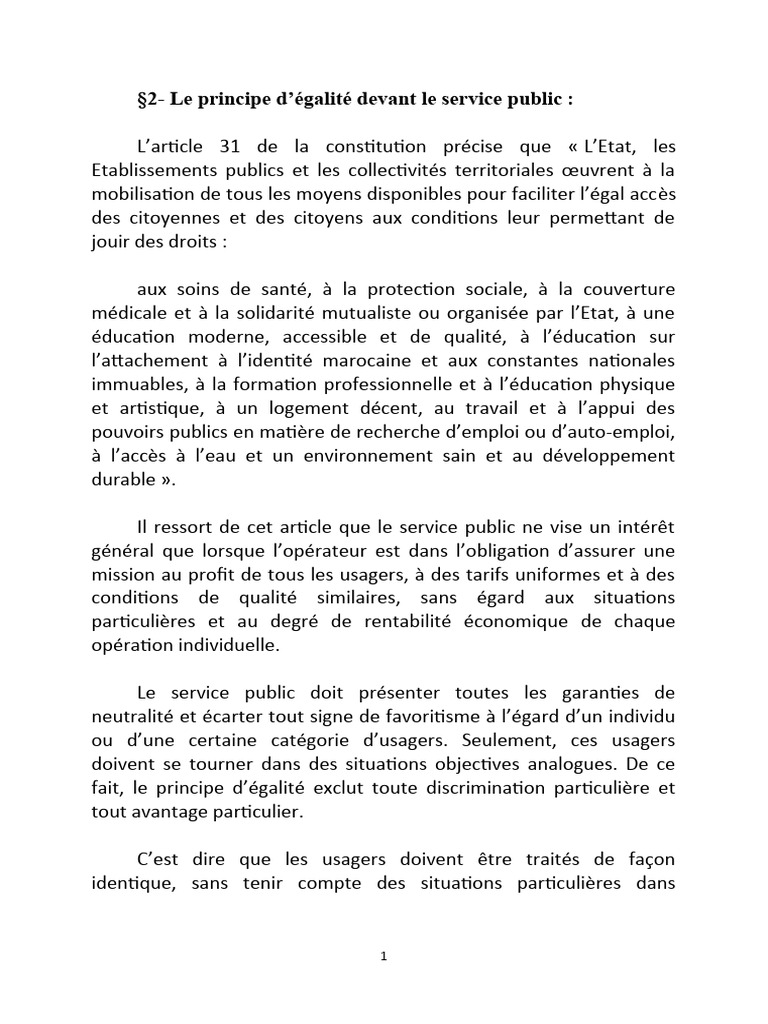 §2- Le principe d'égalité devant le service public :

L'article 31 de la constitution précise que « L'Etat, les Etablissements publics et les collectivités territoriales œuvrent à la mobilisation de tous les moyens disponibles pour faciliter l'égal accès des citoyennes et des citoyens aux conditions leur permettant de jouir des droits :

aux soins de santé, à la protection sociale, à la couverture médicale et à la solidarité mutualiste ou organisée par l'Etat, à une éducation moderne, accessible et de qualité, à l'éducation sur l'attachement à l'identité marocaine et aux constantes nationales immuables, à la formation professionnelle et à l'éducation physique et artistique, à un logement décent, au travail et à l'appui des pouvoirs publics en matière de recherche d'emploi ou d'auto-emploi, à l'accès à l'eau et un environnement sain et au développement durable ».

Il ressort de cet article que le service public ne vise un intérêt général que lorsque l'opérateur est dans l'obligation d'assurer une mission au profit de tous les usagers, à des tarifs uniformes et à des conditions de qualité similaires, sans égard aux situations particulières et au degré de rentabilité économique de chaque opération individuelle.

Le service public doit présenter toutes les garanties de neutralité et écarter tout signe de favoritisme à l'égard d'un individu ou d'une certaine catégorie d'usagers. Seulement, ces usagers doivent se tourner dans des situations objectives analogues. De ce fait, le principe d'égalité exclut toute discrimination particulière et tout avantage particulier.

C'est dire que les usagers doivent être traités de façon identique, sans tenir compte des situations particulières dans

1